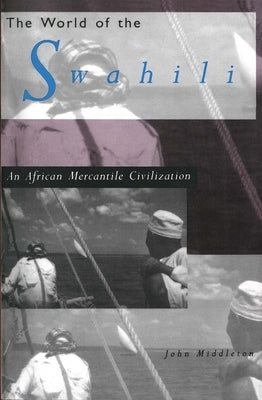 The World of the

Swahili

An African Mercantile Civilization

John Middleton